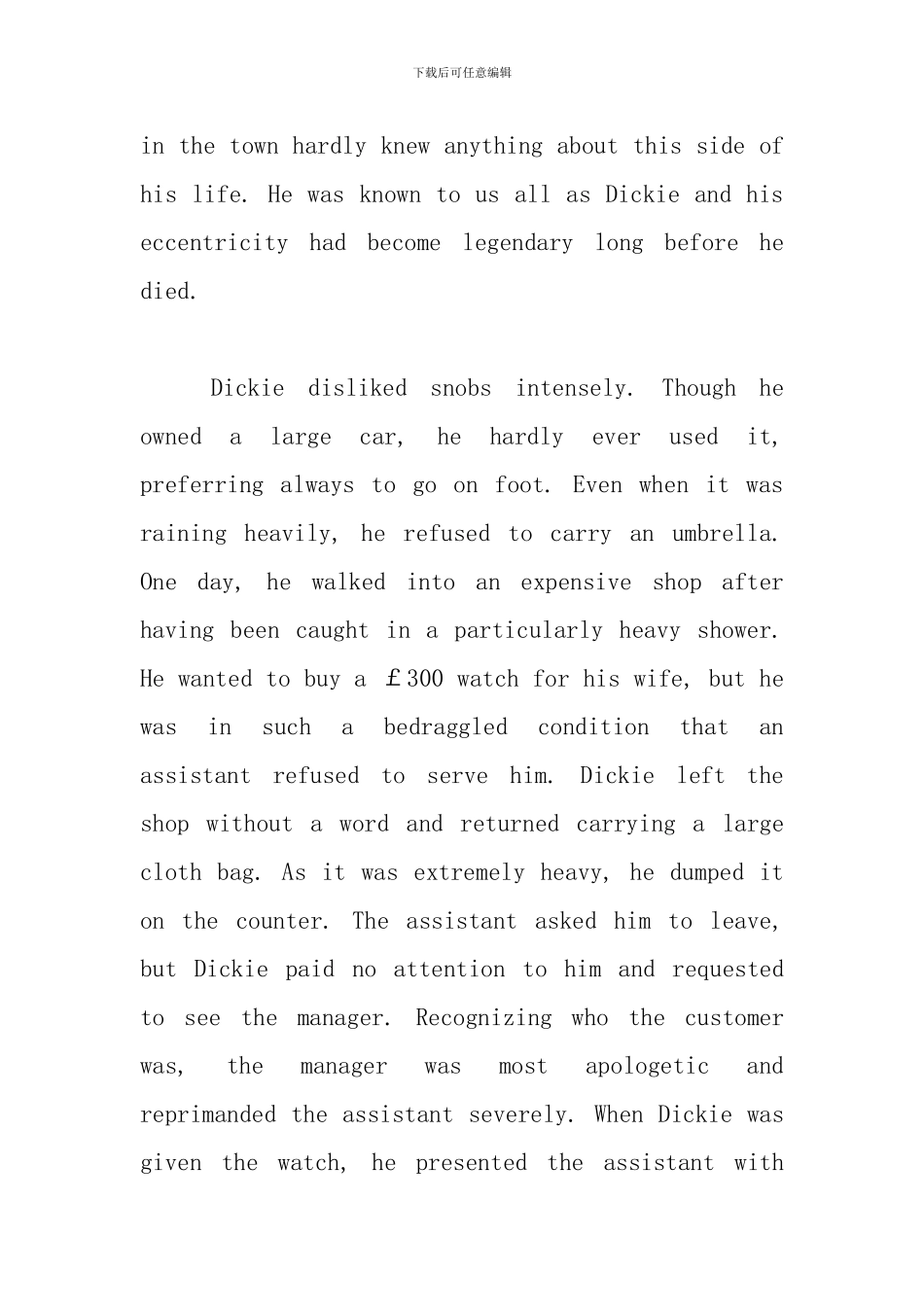 下载后可任意编辑

in the town hardly knew anything about this side of his life. He was known to us all as Dickie and his eccentricity had become legendary long before he died.

Dickie disliked snobs intensely. Though he owned a large car, he hardly ever used it, preferring always to go on foot. Even when it was raining heavily, he refused to carry an umbrella. One day, he walked into an expensive shop after having been caught in a particularly heavy shower. He wanted to buy a ￡300 watch for his wife, but he was in such a bedraggled condition that an assistant refused to serve him. Dickie left the shop without a word and returned carrying a large cloth bag. As it was extremely heavy, he dumped it on the counter. The assistant asked him to leave, but Dickie paid no attention to him and requested to see the manager. Recognizing who the customer was, the manager was most apologetic and reprimanded the assistant severely. When Dickie was given the watch, he presented the assistant with